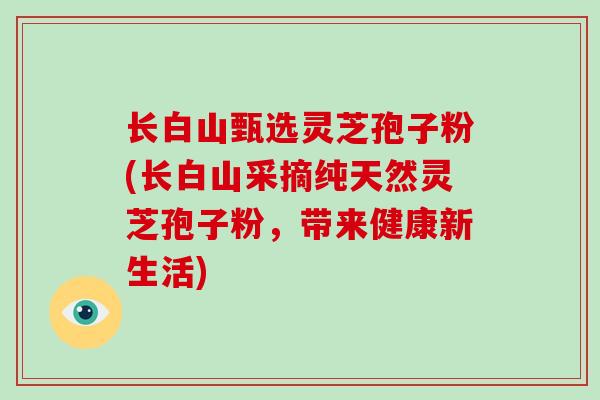 长白山甄选灵芝孢子粉(长白山采摘纯天然灵芝孢子粉，带来健康新生活)